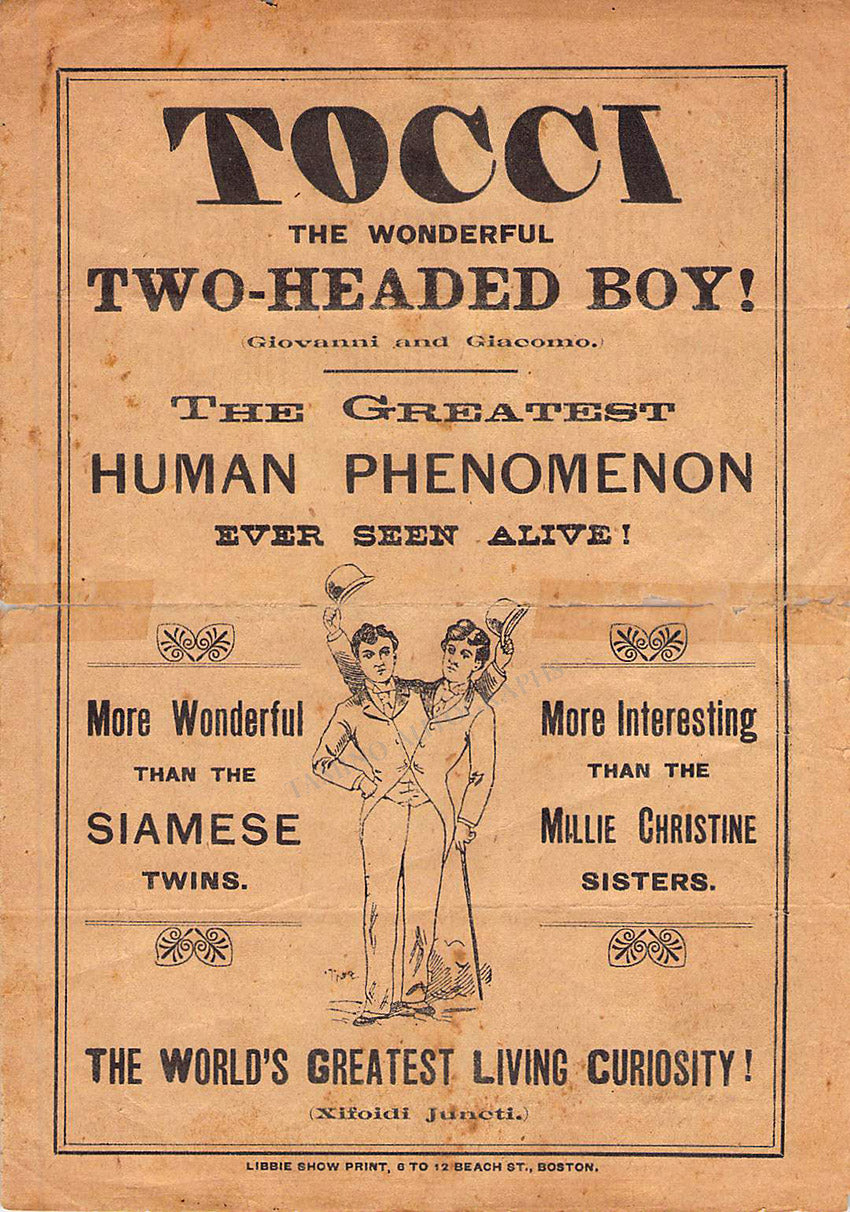 TOCCI

THE WONDERFUL

TWO-HEADED BOY!

(Giovanni and Giacomo.)

THE GREATEST

HUMAN PHENOMENON

EVER SEEN ALIVE!

More Wonderful THAN THE SIAMESE TWINS.

More Interesting THAN THE MILLIE CHRISTINE SISTERS.

THE WORLD'S GREATEST LIVING CURIOSITY!

(Xifoidi Juncti.)

LIBBIE SHOW PRINT, 6 TO 12 BEACH ST., BOSTON.